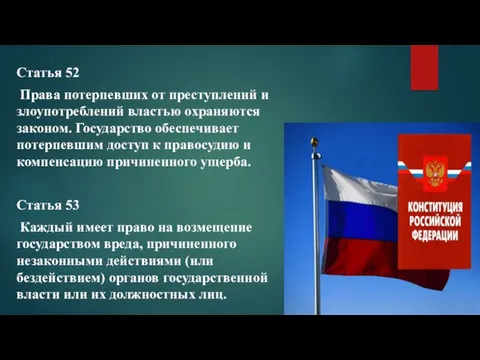 Статья 52

Права потерпевших от преступлений и злоупотреблений властью охраняются законом. Государство обеспечивает потерпевшим доступ к правосудию и компенсацию причиненного ущерба.

Статья 53

Каждый имеет право на возмещение государством вреда, причиненного незаконными действиями (или бездействием) органов государственной власти или их должностных лиц.

КОНСТИТУЦИЯ РОССИЙСКОЙ ФЕДЕРАЦИИ